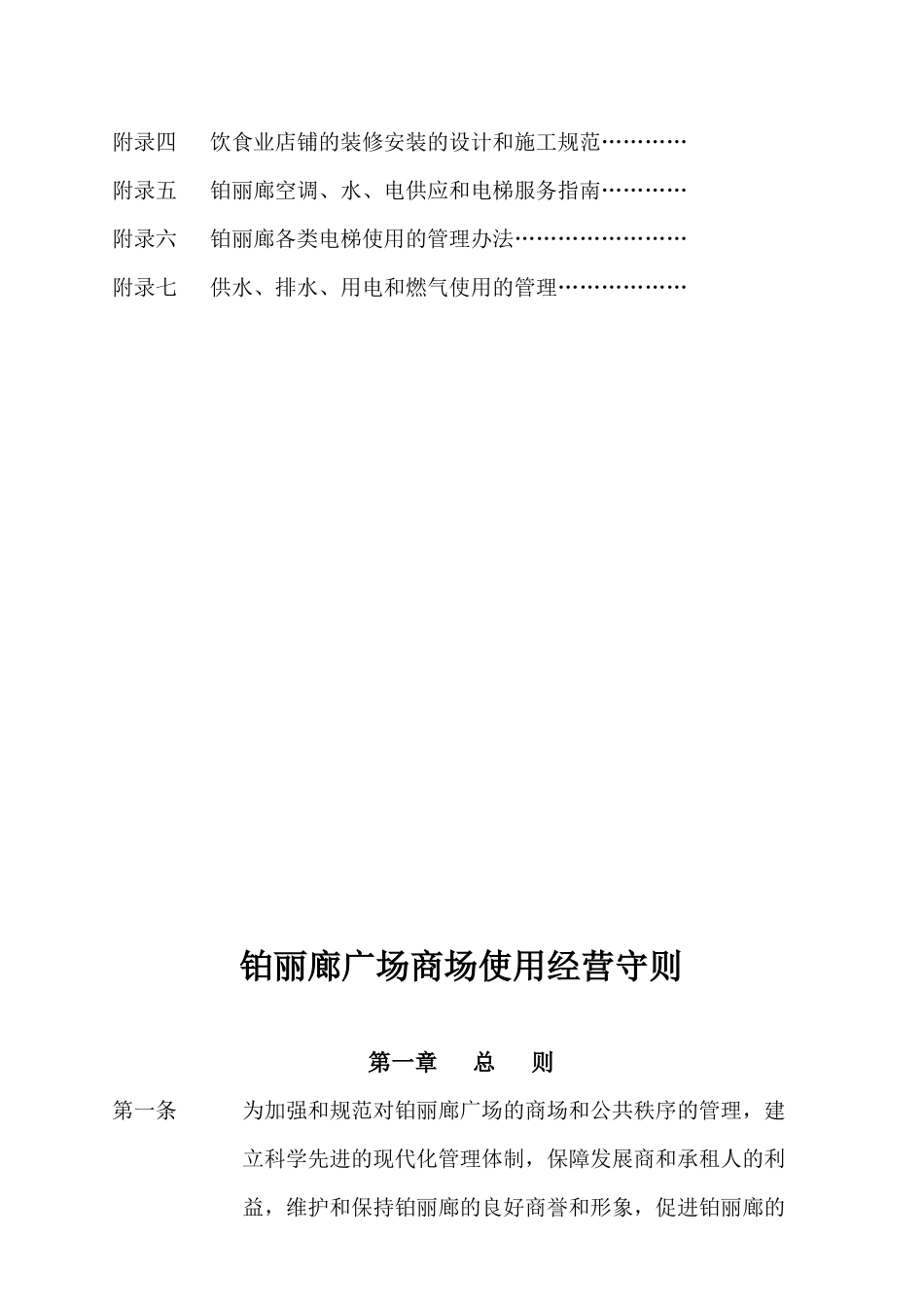 附录四　饮食业店铺的装修安装的设计和施工规范…………

附录五　铂丽廊空调、水、电供应和电梯服务指南…………

附录六　铂丽廊各类电梯使用的管理办法……………………

附录七　供水、排水、用电和燃气使用的管理………………

铂丽廊广场商场使用经营守则

第一章　总　则

第一条　为加强和规范对铂丽廊广场的商场和公共秩序的管理，建立科学先进的现代化管理体制，保障发展商和承租人的利益，维护和保持铂丽廊的良好商誉和形象，促进铂丽廊的